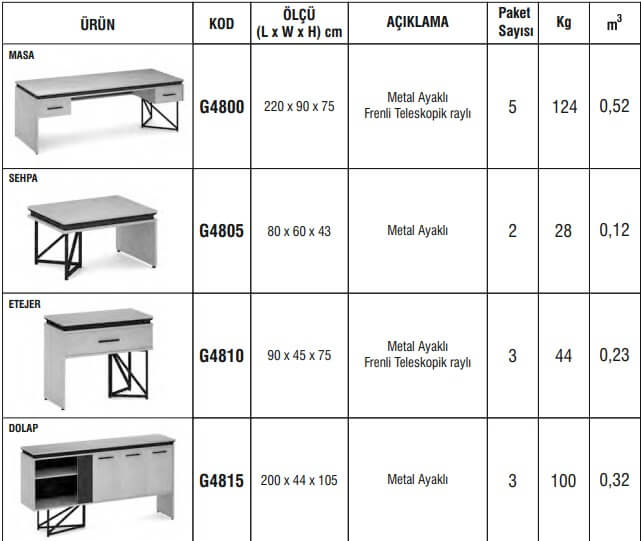 | ÜRÜN | KOD | ÖLÇÜ (L x W x H) cm | AÇIKLAMA | Paket Sayısı | Kg | $m^3$ |
|---|---|---|---|---|---|---|
| MASA | G4800 | 220 x 90 x 75 | Metal Ayaklı Frenli Teleskopik raylı | 5 | 124 | 0,52 |
| SEHPA | G4805 | 80 x 60 x 43 | Metal Ayaklı | 2 | 28 | 0,12 |
| ETEJER | G4810 | 90 x 45 x 75 | Metal Ayaklı Frenli Teleskopik raylı | 3 | 44 | 0,23 |
| DOLAP | G4815 | 200 x 44 x 105 | Metal Ayaklı | 3 | 100 | 0,32 |